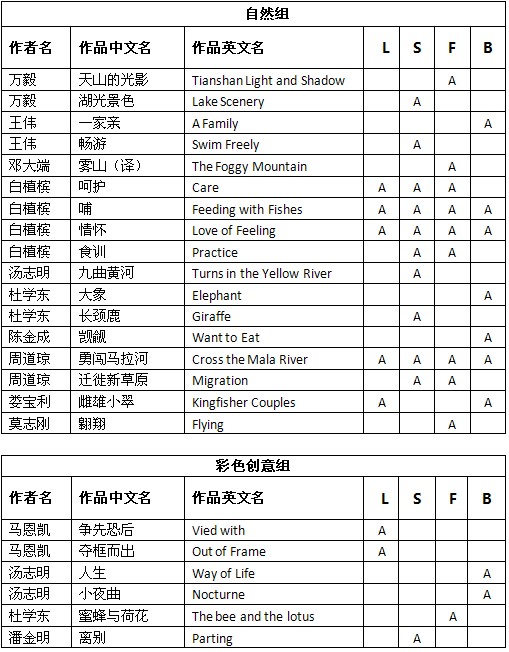 自然组

| 作者名 | 作品中文名 | 作品英文名 | L | S | F | B |
|---|---|---|---|---|---|---|
| 万毅 | 天山的光影 | Tianshan Light and Shadow | | | A | |
| 万毅 | 湖光景色 | Lake Scenery | | A | | |
| 王伟 | 一家亲 | A Family | | | | A |
| 王伟 | 畅游 | Swim Freely | | A | | |
| 邓大端 | 雾山（译） | The Foggy Mountain | | | A | |
| 白植槟 | 呵护 | Care | A | A | A | |
| 白植槟 | 哺 | Feeding with Fishes | A | A | A | A |
| 白植槟 | 情怀 | Love of Feeling | A | A | A | A |
| 白植槟 | 食训 | Practice | | A | A | |
| 汤志明 | 九曲黄河 | Turns in the Yellow River | | A | | |
| 杜学东 | 大象 | Elephant | | | | A |
| 杜学东 | 长颈鹿 | Giraffe | | A | | |
| 陈金成 | 觊觎 | Want to Eat | | | | A |
| 周道琼 | 勇闯马拉河 | Cross the Mala River | A | A | A | A |
| 周道琼 | 迁徙新草原 | Migration | | A | A | |
| 娄宝利 | 雌雄小翠 | Kingfisher Couples | A | | | A |
| 莫志刚 | 翱翔 | Flying | | | A | |

彩色创意组

| 作者名 | 作品中文名 | 作品英文名 | L | S | F | B |
|---|---|---|---|---|---|---|
| 马恩凯 | 争先恐后 | Vied with | A | | | |
| 马恩凯 | 夺框而出 | Out of Frame | A | | | |
| 汤志明 | 人生 | Way of Life | | | | A |
| 汤志明 | 小夜曲 | Nocturne | | | | A |
| 杜学东 | 蜜蜂与荷花 | The bee and the lotus | | | A | |
| 潘金明 | 离别 | Parting | | A | | |